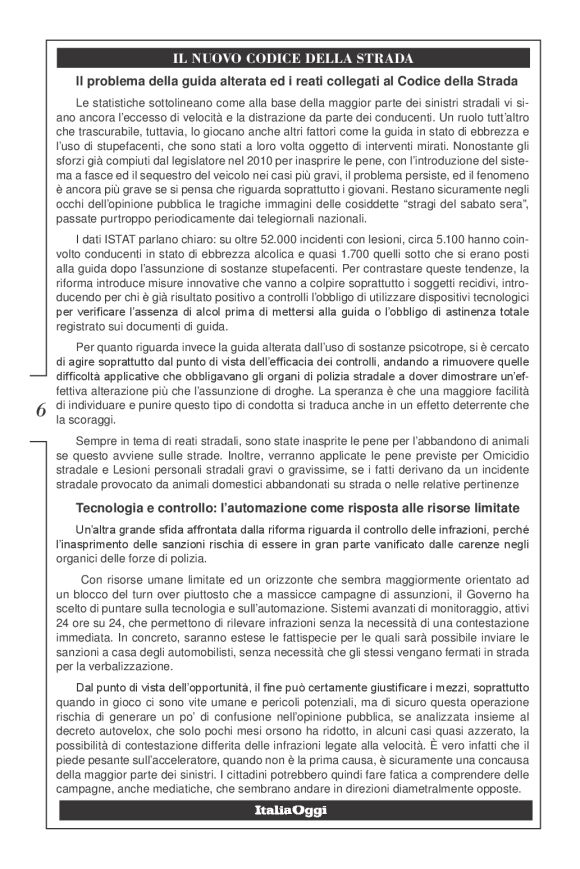 IL NUOVO CODICE DELLA STRADA

Il problema della guida alterata ed i reati collegati al Codice della Strada

Le statistiche sottolineano come alla base della maggior parte dei sinistri stradali vi siano ancora l'eccesso di velocità e la distrazione da parte dei conducenti. Un ruolo tutt'altro che trascurabile, tuttavia, lo giocano anche altri fattori come la guida in stato di ebbrezza e l'uso di stupefacenti, che sono stati a loro volta oggetto di interventi mirati. Nonostante gli sforzi già compiuti dal legislatore nel 2010 per inasprire le pene, con l'introduzione del sistema a fasce ed il sequestro del veicolo nei casi più gravi, il problema persiste, ed il fenomeno è ancora più grave se si pensa che riguarda soprattutto i giovani. Restano sicuramente negli occhi dell'opinione pubblica le tragiche immagini delle cosiddette "stragi del sabato sera", passate purtroppo periodicamente dai telegiornali nazionali.

I dati ISTAT parlano chiaro: su oltre 52.000 incidenti con lesioni, circa 5.100 hanno coinvolto conducenti in stato di ebbrezza alcolica e quasi 1.700 quelli sotto che si erano posti alla guida dopo l'assunzione di sostanze stupefacenti. Per contrastare queste tendenze, la riforma introduce misure innovative che vanno a colpire soprattutto i soggetti recidivi, introducendo per chi è già risultato positivo a controlli l'obbligo di utilizzare dispositivi tecnologici per verificare l'assenza di alcol prima di mettersi alla guida o l'obbligo di astinenza totale registrato sui documenti di guida.

Per quanto riguarda invece la guida alterata dall'uso di sostanze psicotrope, si è cercato di agire soprattutto dal punto di vista dell'efficacia dei controlli, andando a rimuovere quelle difficoltà applicative che obbligavano gli organi di polizia stradale a dover dimostrare un'effettiva alterazione più che l'assunzione di droghe. La speranza è che una maggiore facilità di individuare e punire questo tipo di condotta si traduca anche in un effetto deterrente che la scoraggi.

6

Sempre in tema di reati stradali, sono state inasprite le pene per l'abbandono di animali se questo avviene sulle strade. Inoltre, verranno applicate le pene previste per Omicidio stradale e Lesioni personali stradali gravi o gravissime, se i fatti derivano da un incidente stradale provocato da animali domestici abbandonati su strada o nelle relative pertinenze

Tecnologia e controllo: l'automazione come risposta alle risorse limitate

Un'altra grande sfida affrontata dalla riforma riguarda il controllo delle infrazioni, perché l'inasprimento delle sanzioni rischia di essere in gran parte vanificato dalle carenze negli organici delle forze di polizia.

Con risorse umane limitate ed un orizzonte che sembra maggiormente orientato ad un blocco del turn over piuttosto che a massicce campagne di assunzioni, il Governo ha scelto di puntare sulla tecnologia e sull'automazione. Sistemi avanzati di monitoraggio, attivi 24 ore su 24, che permettono di rilevare infrazioni senza la necessità di una contestazione immediata. In concreto, saranno estese le fattispecie per le quali sarà possibile inviare le sanzioni a casa degli automobilisti, senza necessità che gli stessi vengano fermati in strada per la verbalizzazione.

Dal punto di vista dell'opportunità, il fine può certamente giustificare i mezzi, soprattutto quando in gioco ci sono vite umane e pericoli potenziali, ma di sicuro questa operazione rischia di generare un po' di confusione nell'opinione pubblica, se analizzata insieme al decreto autovelox, che solo pochi mesi orsono ha ridotto, in alcuni casi quasi azzerato, la possibilità di contestazione differita delle infrazioni legate alla velocità. È vero infatti che il piede pesante sull'acceleratore, quando non è la prima causa, è sicuramente una concausa della maggior parte dei sinistri. I cittadini potrebbero quindi fare fatica a comprendere delle campagne, anche mediatiche, che sembrano andare in direzioni diametralmente opposte.

ItaliaOggi